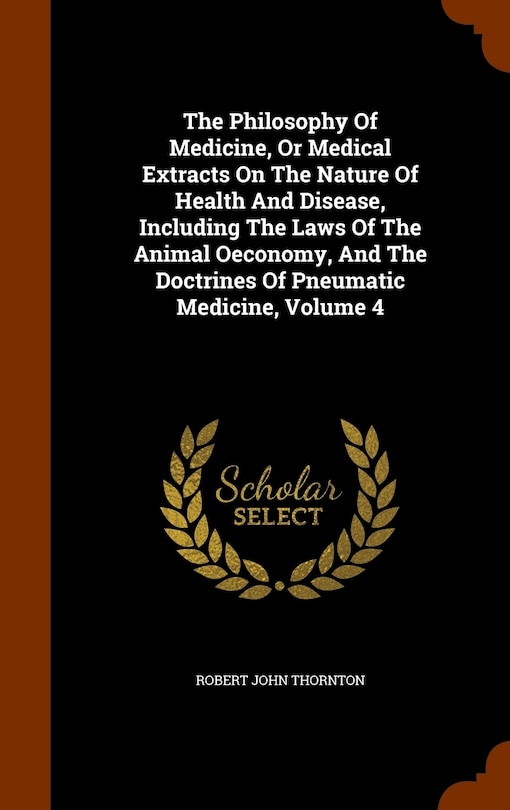 The Philosophy Of Medicine, Or Medical Extracts On The Nature Of Health And Disease, Including The Laws Of The Animal Oeconomy, And The Doctrines Of Pneumatic Medicine, Volume 4

Scholar SELECT

ROBERT JOHN THORNTON